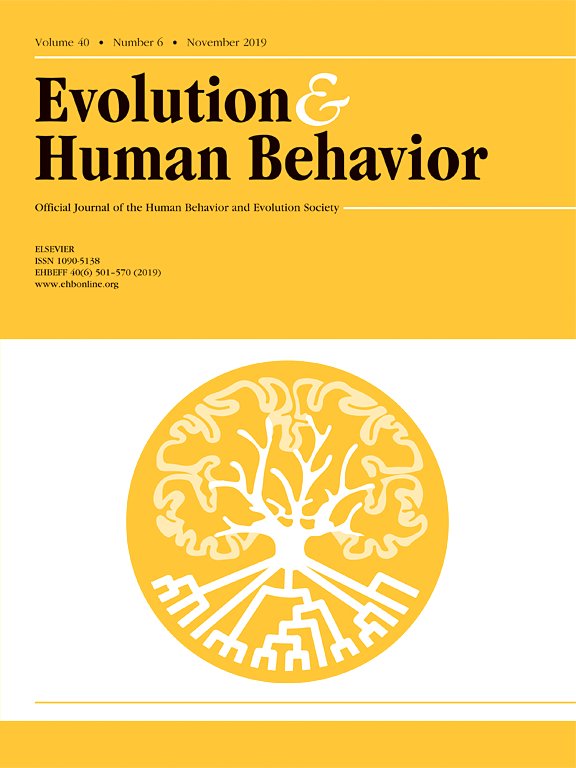 Volume 40 • Number 6 • November 2019

Evolution & Human Behavior

Official Journal of the Human Behavior and Evolution Society

ELSEVIER
ISSN 1090-5138
EHBEFF 40(6) 501–570 (2019)
www.ehbonline.org